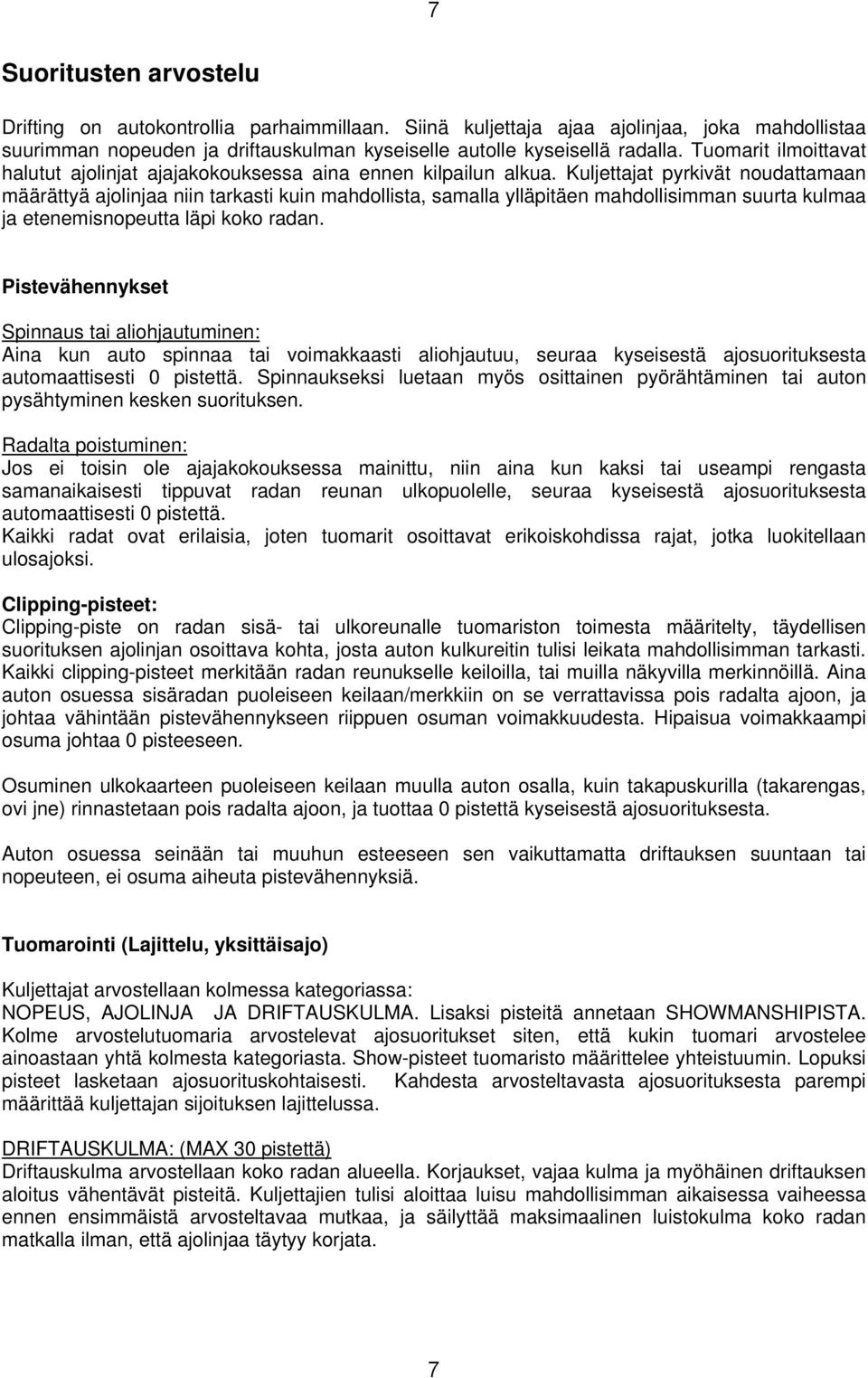 7

Suoritusten arvostelu

Drifting on autokontrollia parhaimmillaan. Siinä kuljettaja ajaa ajolinjaa, joka mahdollistaa suurimman nopeuden ja driftauskulman kyseiselle autolle kyseisellä radalla. Tuomarit ilmoittavat halutut ajolinjat ajajakokouksessa aina ennen kilpailun alkua. Kuljettajat pyrkivät noudattamaan määrättyä ajolinjaa niin tarkasti kuin mahdollista, samalla ylläpitäen mahdollisimman suurta kulmaa ja etenemisnopeutta läpi koko radan.

Pistevähennykset

Spinnaus tai aliohjautuminen:
Aina kun auto spinnaa tai voimakkaasti aliohjautuu, seuraa kyseisestä ajosuorituksesta automaattisesti 0 pistettä. Spinnaukseksi luetaan myös osittainen pyörähtäminen tai auton pysähtyminen kesken suorituksen.

Radalta poistuminen:
Jos ei toisin ole ajajakokouksessa mainittu, niin aina kun kaksi tai useampi rengasta samanaikaisesti tippuvat radan reunan ulkopuolelle, seuraa kyseisestä ajosuorituksesta automaattisesti 0 pistettä.
Kaikki radat ovat erilaisia, joten tuomarit osoittavat erikoiskohdissa rajat, jotka luokitellaan ulosajoksi.

Clipping-pisteet:
Clipping-piste on radan sisä- tai ulkoreunalle tuomariston toimesta määritelty, täydellisen suorituksen ajolinjan osoittava kohta, josta auton kulkureitin tulisi leikata mahdollisimman tarkasti. Kaikki clipping-pisteet merkitään radan reunukselle keiloilla, tai muilla näkyvilla merkinnöillä. Aina auton osuessa sisäradan puoleiseen keilaan/merkkiin on se verrattavissa pois radalta ajoon, ja johtaa vähintään pistevähennykseen riippuen osuman voimakkuudesta. Hipaisua voimakkaampi osuma johtaa 0 pisteeseen.

Osuminen ulkokaarteen puoleiseen keilaan muulla auton osalla, kuin takapuskurilla (takarengas, ovi jne) rinnastetaan pois radalta ajoon, ja tuottaa 0 pistettä kyseisestä ajosuorituksesta.

Auton osuessa seinään tai muuhun esteeseen sen vaikuttamatta driftauksen suuntaan tai nopeuteen, ei osuma aiheuta pistevähennyksiä.

Tuomarointi (Lajittelu, yksittäisajo)

Kuljettajat arvostellaan kolmessa kategoriassa:
NOPEUS, AJOLINJA JA DRIFTAUSKULMA. Lisaksi pisteitä annetaan SHOWMANSHIPISTA. Kolme arvostelutuomaria arvostelevat ajosuoritukset siten, että kukin tuomari arvostelee ainoastaan yhtä kolmesta kategoriasta. Show-pisteet tuomaristo määrittelee yhteistuumin. Lopuksi pisteet lasketaan ajosuorituskohtaisesti. Kahdesta arvosteltavasta ajosuorituksesta parempi määrittää kuljettajan sijoituksen lajittelussa.

DRIFTAUSKULMA: (MAX 30 pistettä)
Driftauskulma arvostellaan koko radan alueella. Korjaukset, vajaa kulma ja myöhäinen driftauksen aloitus vähentävät pisteitä. Kuljettajien tulisi aloittaa luisu mahdollisimman aikaisessa vaiheessa ennen ensimmäistä arvosteltavaa mutkaa, ja säilyttää maksimaalinen luistokulma koko radan matkalla ilman, että ajolinjaa täytyy korjata.

7